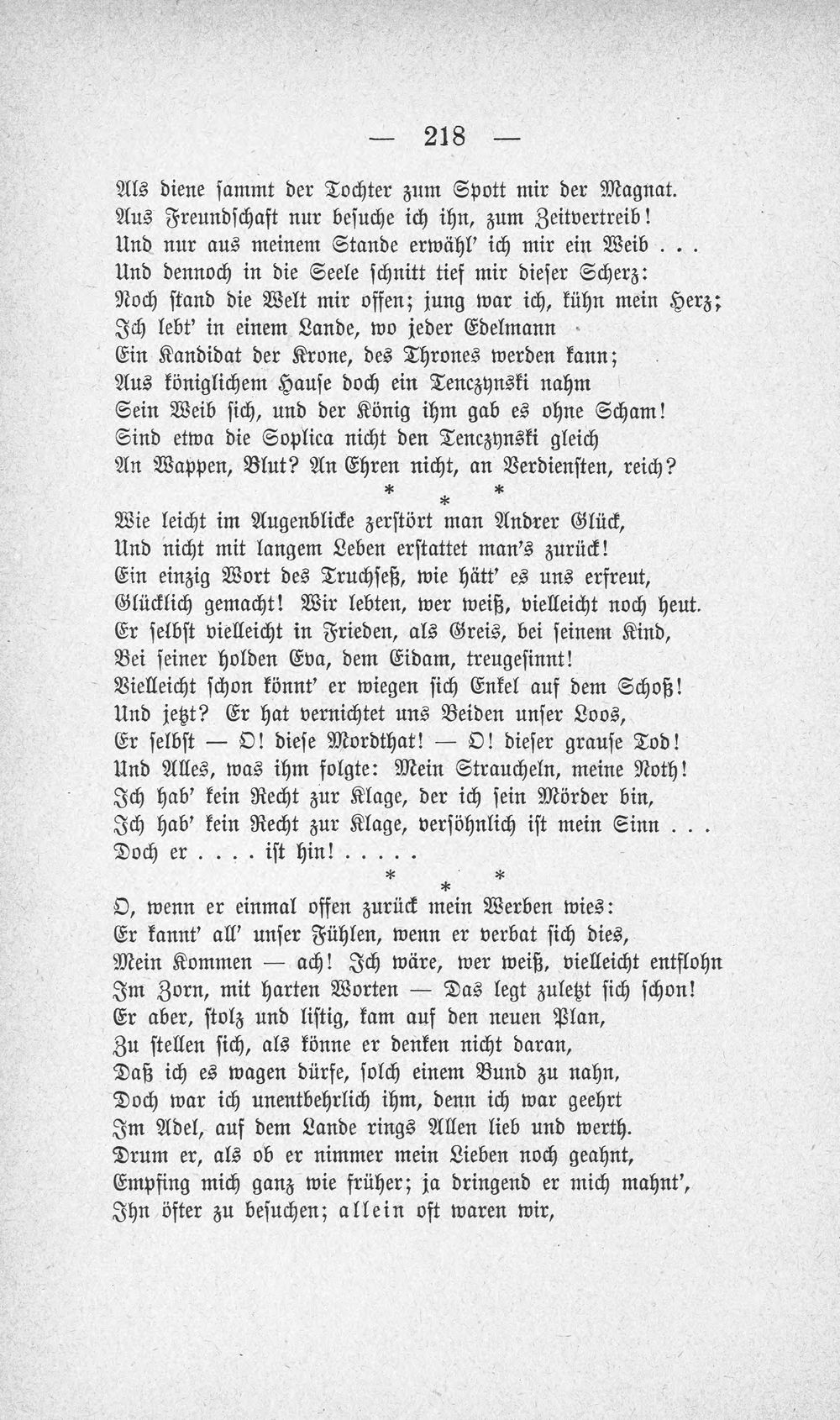 — 218 —

Als diene sammt der Tochter zum Spott mir der Magnat.
Aus Freundschaft nur besuche ich ihn, zum Zeitvertreib!
Und nur aus meinem Stande erwähl' ich mir ein Weib . . .
Und dennoch in die Seele schnitt tief mir dieser Scherz:
Noch stand die Welt mir offen; jung war ich, kühn mein Herz;
Ich lebt' in einem Lande, wo jeder Edelmann
Ein Kandidat der Krone, des Thrones werden kann;
Aus königlichem Hause doch ein Tenczynski nahm
Sein Weib sich, und der König ihm gab es ohne Scham!
Sind etwa die Soplica nicht den Tenczynski gleich
An Wappen, Blut? An Ehren nicht, an Verdiensten, reich?

* * *

Wie leicht im Augenblicke zerstört man Andrer Glück,
Und nicht mit langem Leben erstattet man's zurück!
Ein einzig Wort des Truchseß, wie hätt' es uns erfreut,
Glücklich gemacht! Wir lebten, wer weiß, vielleicht noch heut.
Er selbst vielleicht in Frieden, als Greis, bei seinem Kind,
Bei seiner holden Eva, dem Eidam, treugesinnt!
Vielleicht schon könnt' er wiegen sich Enkel auf dem Schoß!
Und jetzt? Er hat vernichtet uns Beiden unser Loos,
Er selbst — O! diese Mordthat! — O! dieser grause Tod!
Und Alles, was ihm folgte: Mein Straucheln, meine Noth!
Ich hab' kein Recht zur Klage, der ich sein Mörder bin,
Ich hab' kein Recht zur Klage, versöhnlich ist mein Sinn . . .
Doch er . . . . ist hin! . . . . .

* * *

O, wenn er einmal offen zurück mein Werben wies:
Er kannt' all' unser Fühlen, wenn er verbat sich dies,
Mein Kommen — ach! Ich wäre, wer weiß, vielleicht entflohn
Im Zorn, mit harten Worten — Das legt zuletzt sich schon!
Er aber, stolz und listig, kam auf den neuen Plan,
Zu stellen sich, als könne er denken nicht daran,
Daß ich es wagen dürfe, solch einem Bund zu nahn,
Doch war ich unentbehrlich ihm, denn ich war geehrt
Im Adel, auf dem Lande rings Allen lieb und werth.
Drum er, als ob er nimmer mein Lieben noch geahnt,
Empfing mich ganz wie früher; ja dringend er mich mahnt',
Ihn öfter zu besuchen; allein oft waren wir,